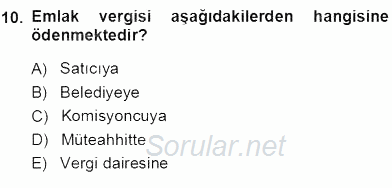 10. Emlak vergisi aşağıdakilerden hangisine ödenmektedir?

A) Satıcıya
B) Belediyeye
C) Komisyoncuya
D) Müteahhitte
E) Vergi dairesine

Sorular.net